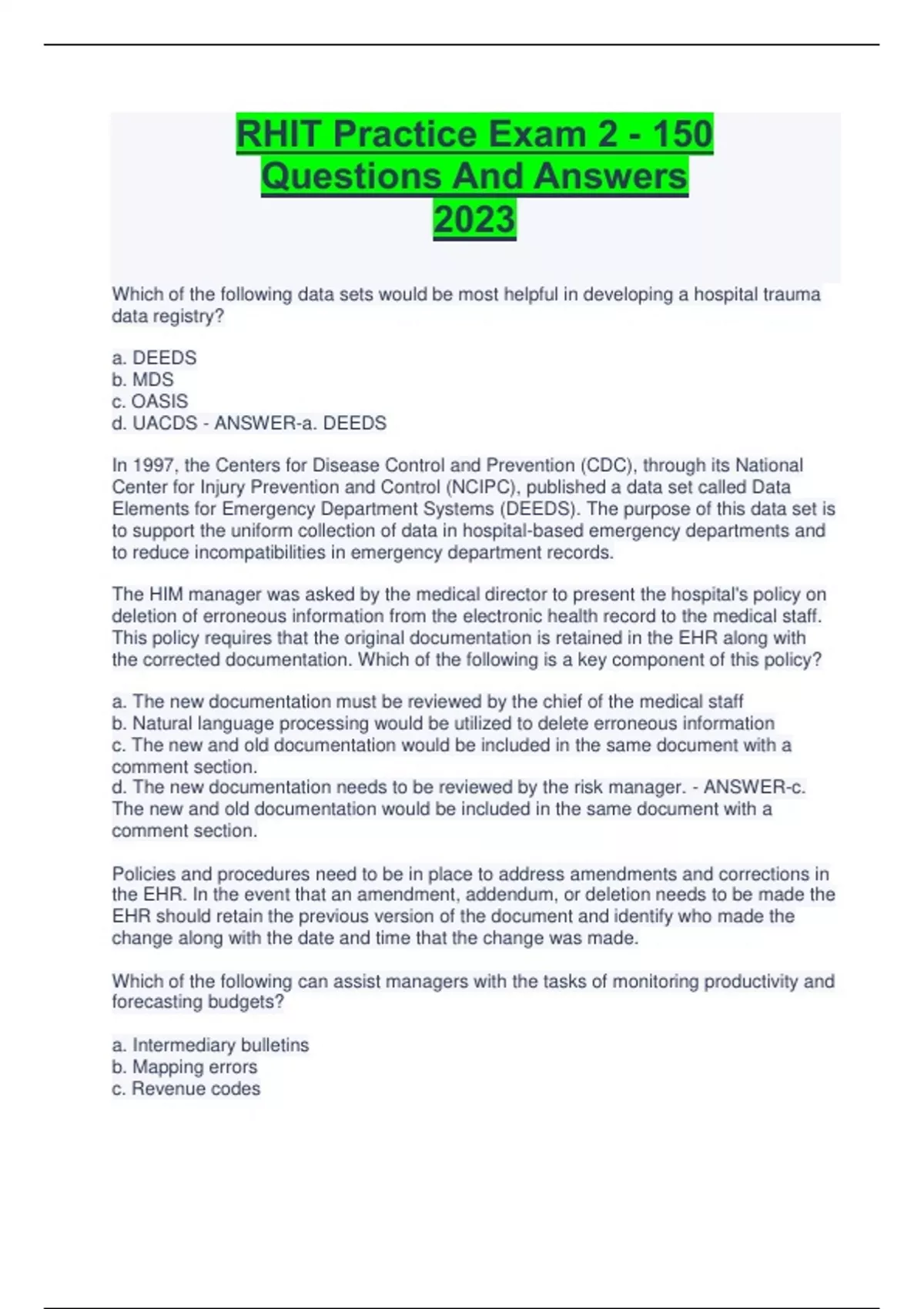 RHIT Practice Exam 2 - 150 Questions And Answers 2023

Which of the following data sets would be most helpful in developing a hospital trauma data registry?

a. DEEDS
b. MDS
c. OASIS
d. UACDS - ANSWER-a. DEEDS

In 1997, the Centers for Disease Control and Prevention (CDC), through its National Center for Injury Prevention and Control (NCIPC), published a data set called Data Elements for Emergency Department Systems (DEEDS). The purpose of this data set is to support the uniform collection of data in hospital-based emergency departments and to reduce incompatibilities in emergency department records.

The HIM manager was asked by the medical director to present the hospital's policy on deletion of erroneous information from the electronic health record to the medical staff. This policy requires that the original documentation is retained in the EHR along with the corrected documentation. Which of the following is a key component of this policy?

a. The new documentation must be reviewed by the chief of the medical staff
b. Natural language processing would be utilized to delete erroneous information
c. The new and old documentation would be included in the same document with a comment section.
d. The new documentation needs to be reviewed by the risk manager. - ANSWER-c. The new and old documentation would be included in the same document with a comment section.

Policies and procedures need to be in place to address amendments and corrections in the EHR. In the event that an amendment, addendum, or deletion needs to be made the EHR should retain the previous version of the document and identify who made the change along with the date and time that the change was made.

Which of the following can assist managers with the tasks of monitoring productivity and forecasting budgets?

a. Intermediary bulletins
b. Mapping errors
c. Revenue codes